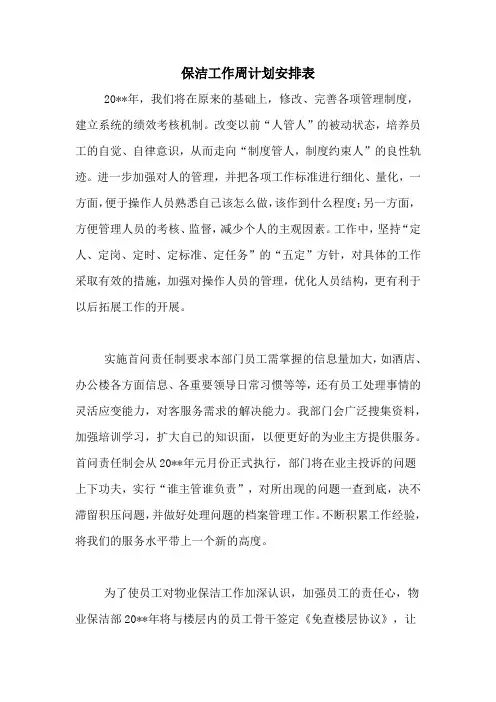 保洁工作周计划安排表

20**年，我们将在原来的基础上，修改、完善各项管理制度，建立系统的绩效考核机制。改变以前“人管人”的被动状态，培养员工的自觉、自律意识，从而走向“制度管人，制度约束人”的良性轨迹。进一步加强对人的管理，并把各项工作标准进行细化、量化，一方面，便于操作人员熟悉自己该怎么做，该作到什么程度；另一方面，方便管理人员的考核、监督，减少个人的主观因素。工作中，坚持“定人、定岗、定时、定标准、定任务”的“五定”方针，对具体的工作采取有效的措施，加强对操作人员的管理，优化人员结构，更有利于以后拓展工作的开展。

实施首问责任制要求本部门员工需掌握的信息量加大，如酒店、办公楼各方面信息、各重要领导日常习惯等等，还有员工处理事情的灵活应变能力，对客服务需求的解决能力。我部门会广泛搜集资料，加强培训学习，扩大自己的知识面，以便更好的为业主方提供服务。首问责任制会从20**年元月份正式执行，部门将在业主投诉的问题上下功夫，实行“谁主管谁负责”，对所出现的问题一查到底，决不滞留积压问题，并做好处理问题的档案管理工作。不断积累工作经验，将我们的服务水平带上一个新的高度。

为了使员工对物业保洁工作加深认识，加强员工的责任心，物业保洁部20**年将与楼层内的员工骨干签定《免查楼层协议》，让